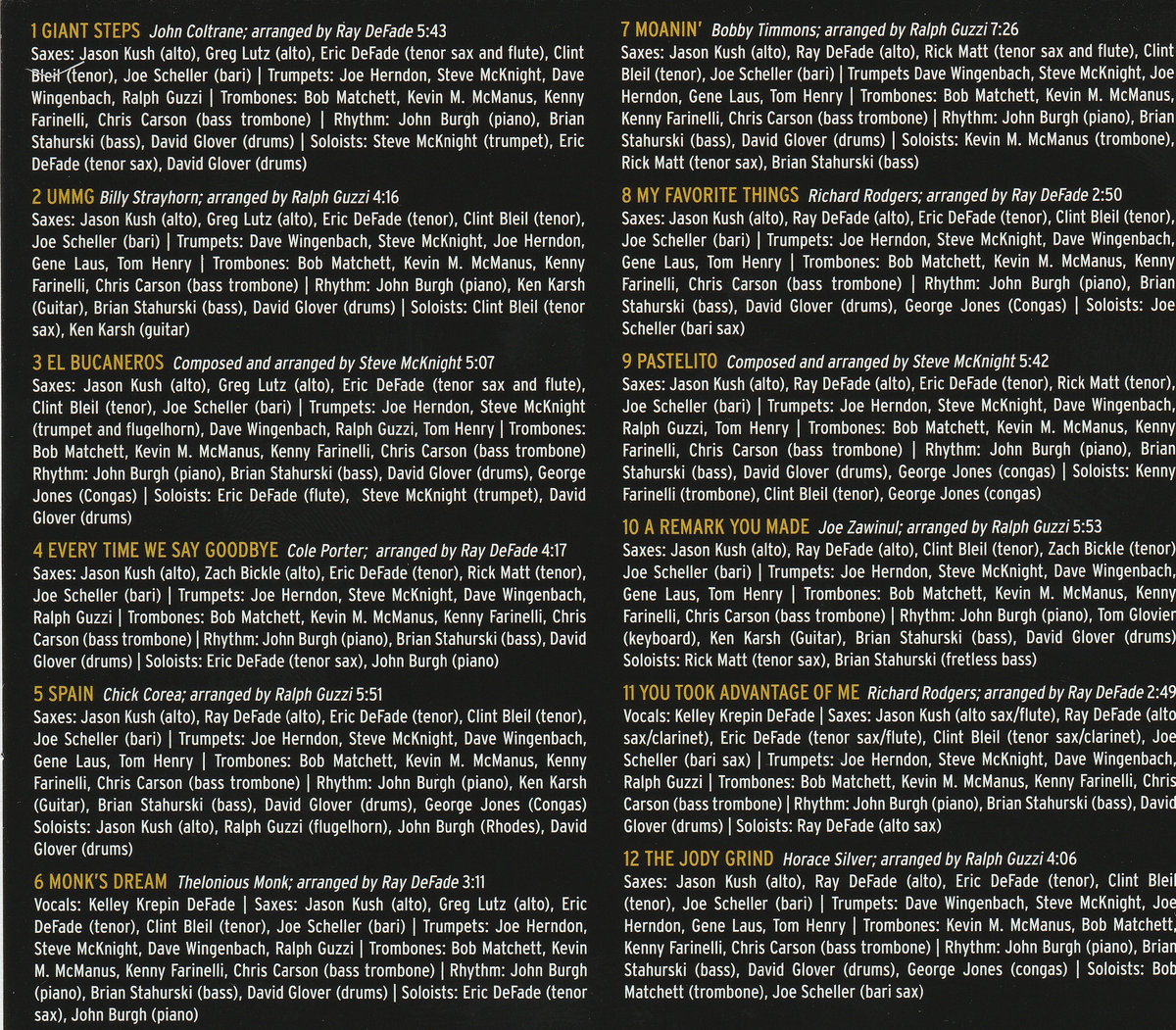 1 GIANT STEPS John Coltrane; arranged by Ray DeFade 5:43
Saxes: Jason Kush (alto), Greg Lutz (alto), Eric DeFade (tenor sax and flute), Clint Bleil (tenor), Joe Scheller (bari) | Trumpets: Joe Herndon, Steve McKnight, Dave Wingenbach, Ralph Guzzi | Trombones: Bob Matchett, Kevin M. McManus, Kenny Farinelli, Chris Carson (bass trombone) | Rhythm: John Burgh (piano), Brian Stahurski (bass), David Glover (drums) | Soloists: Steve McKnight (trumpet), Eric DeFade (tenor sax), David Glover (drums)

2 UMMG Billy Strayhorn; arranged by Ralph Guzzi 4:16
Saxes: Jason Kush (alto), Greg Lutz (alto), Eric DeFade (tenor), Clint Bleil (tenor), Joe Scheller (bari) | Trumpets: Dave Wingenbach, Steve McKnight, Joe Herndon, Gene Laus, Tom Henry | Trombones: Bob Matchett, Kevin M. McManus, Kenny Farinelli, Chris Carson (bass trombone) | Rhythm: John Burgh (piano), Ken Karsh (Guitar), Brian Stahurski (bass), David Glover (drums) | Soloists: Clint Bleil (tenor sax), Ken Karsh (guitar)

3 EL BUCANEROS Composed and arranged by Steve McKnight 5:07
Saxes: Jason Kush (alto), Greg Lutz (alto), Eric DeFade (tenor sax and flute), Clint Bleil (tenor), Joe Scheller (bari) | Trumpets: Joe Herndon, Steve McKnight (trumpet and flugelhorn), Dave Wingenbach, Ralph Guzzi, Tom Henry | Trombones: Bob Matchett, Kevin M. McManus, Kenny Farinelli, Chris Carson (bass trombone) Rhythm: John Burgh (piano), Brian Stahurski (bass), David Glover (drums), George Jones (Congas) | Soloists: Eric DeFade (flute), Steve McKnight (trumpet), David Glover (drums)

4 EVERY TIME WE SAY GOODBYE Cole Porter; arranged by Ray DeFade 4:17
Saxes: Jason Kush (alto), Zach Bickle (alto), Eric DeFade (tenor), Rick Matt (tenor), Joe Scheller (bari) | Trumpets: Joe Herndon, Steve McKnight, Dave Wingenbach, Ralph Guzzi | Trombones: Bob Matchett, Kevin M. McManus, Kenny Farinelli, Chris Carson (bass trombone) | Rhythm: John Burgh (piano), Brian Stahurski (bass), David Glover (drums) | Soloists: Eric DeFade (tenor sax), John Burgh (piano)

5 SPAIN Chick Corea; arranged by Ralph Guzzi 5:51
Saxes: Jason Kush (alto), Ray DeFade (alto), Eric DeFade (tenor), Clint Bleil (tenor), Joe Scheller (bari) | Trumpets: Joe Herndon, Steve McKnight, Dave Wingenbach, Gene Laus, Tom Henry | Trombones: Bob Matchett, Kevin M. McManus, Kenny Farinelli, Chris Carson (bass trombone) | Rhythm: John Burgh (piano), Ken Karsh (Guitar), Brian Stahurski (bass), David Glover (drums), George Jones (Congas) Soloists: Jason Kush (alto), Ralph Guzzi (flugelhorn), John Burgh (Rhodes), David Glover (drums)

6 MONK'S DREAM Thelonious Monk; arranged by Ray DeFade 3:11
Vocals: Kelley Krepin DeFade | Saxes: Jason Kush (alto), Greg Lutz (alto), Eric DeFade (tenor), Clint Bleil (tenor), Joe Scheller (bari) | Trumpets: Joe Herndon, Steve McKnight, Dave Wingenbach, Ralph Guzzi | Trombones: Bob Matchett, Kevin M. McManus, Kenny Farinelli, Chris Carson (bass trombone) | Rhythm: John Burgh (piano), Brian Stahurski (bass), David Glover (drums) | Soloists: Eric DeFade (tenor sax), John Burgh (piano)

7 MOANIN' Bobby Timmons; arranged by Ralph Guzzi 7:26
Saxes: Jason Kush (alto), Ray DeFade (alto), Rick Matt (tenor sax and flute), Clint Bleil (tenor), Joe Scheller (bari) | Trumpets Dave Wingenbach, Steve McKnight, Joe Herndon, Gene Laus, Tom Henry | Trombones: Bob Matchett, Kevin M. McManus, Kenny Farinelli, Chris Carson (bass trombone) | Rhythm: John Burgh (piano), Brian Stahurski (bass), David Glover (drums) | Soloists: Kevin M. McManus (trombone), Rick Matt (tenor sax), Brian Stahurski (bass)

8 MY FAVORITE THINGS Richard Rodgers; arranged by Ray DeFade 2:50
Saxes: Jason Kush (alto), Ray DeFade (alto), Eric DeFade (tenor), Clint Bleil (tenor), Joe Scheller (bari) | Trumpets: Joe Herndon, Steve McKnight, Dave Wingenbach, Gene Laus, Tom Henry | Trombones: Bob Matchett, Kevin M. McManus, Kenny Farinelli, Chris Carson (bass trombone) | Rhythm: John Burgh (piano), Brian Stahurski (bass), David Glover (drums), George Jones (Congas) | Soloists: Joe Scheller (bari sax)

9 PASTELITO Composed and arranged by Steve McKnight 5:42
Saxes: Jason Kush (alto), Ray DeFade (alto), Eric DeFade (tenor), Rick Matt (tenor), Joe Scheller (bari) | Trumpets: Joe Herndon, Steve McKnight, Dave Wingenbach, Ralph Guzzi, Tom Henry | Trombones: Bob Matchett, Kevin M. McManus, Kenny Farinelli, Chris Carson (bass trombone) | Rhythm: John Burgh (piano), Brian Stahurski (bass), David Glover (drums), George Jones (congas) | Soloists: Kenny Farinelli (trombone), Clint Bleil (tenor), George Jones (congas)

10 A REMARK YOU MADE Joe Zawinul; arranged by Ralph Guzzi 5:53
Saxes: Jason Kush (alto), Ray DeFade (alto), Clint Bleil (tenor), Zach Bickle (tenor) Joe Scheller (bari) | Trumpets: Joe Herndon, Steve McKnight, Dave Wingenbach, Gene Laus, Tom Henry | Trombones: Bob Matchett, Kevin M. McManus, Kenny Farinelli, Chris Carson (bass trombone) | Rhythm: John Burgh (piano), Tom Glovier (keyboard), Ken Karsh (Guitar), Brian Stahurski (bass), David Glover (drums) Soloists: Rick Matt (tenor sax), Brian Stahurski (fretless bass)

11 YOU TOOK ADVANTAGE OF ME Richard Rodgers; arranged by Ray DeFade 2:49
Vocals: Kelley Krepin DeFade | Saxes: Jason Kush (alto sax/flute), Ray DeFade (alto sax/clarinet), Eric DeFade (tenor sax/flute), Clint Bleil (tenor sax/clarinet), Joe Scheller (bari sax) | Trumpets: Joe Herndon, Steve McKnight, Dave Wingenbach, Ralph Guzzi | Trombones: Bob Matchett, Kevin M. McManus, Kenny Farinelli, Chris Carson (bass trombone) | Rhythm: John Burgh (piano), Brian Stahurski (bass), David Glover (drums) | Soloists: Ray DeFade (alto sax)

12 THE JODY GRIND Horace Silver; arranged by Ralph Guzzi 4:06
Saxes: Jason Kush (alto), Ray DeFade (alto), Eric DeFade (tenor), Clint Bleil (tenor), Joe Scheller (bari) | Trumpets: Dave Wingenbach, Steve McKnight, Joe Herndon, Gene Laus, Tom Henry | Trombones: Kevin M. McManus, Bob Matchett, Kenny Farinelli, Chris Carson (bass trombone) | Rhythm: John Burgh (piano), Brian Stahurski (bass), David Glover (drums), George Jones (congas) | Soloists: Bob Matchett (trombone), Joe Scheller (bari sax)